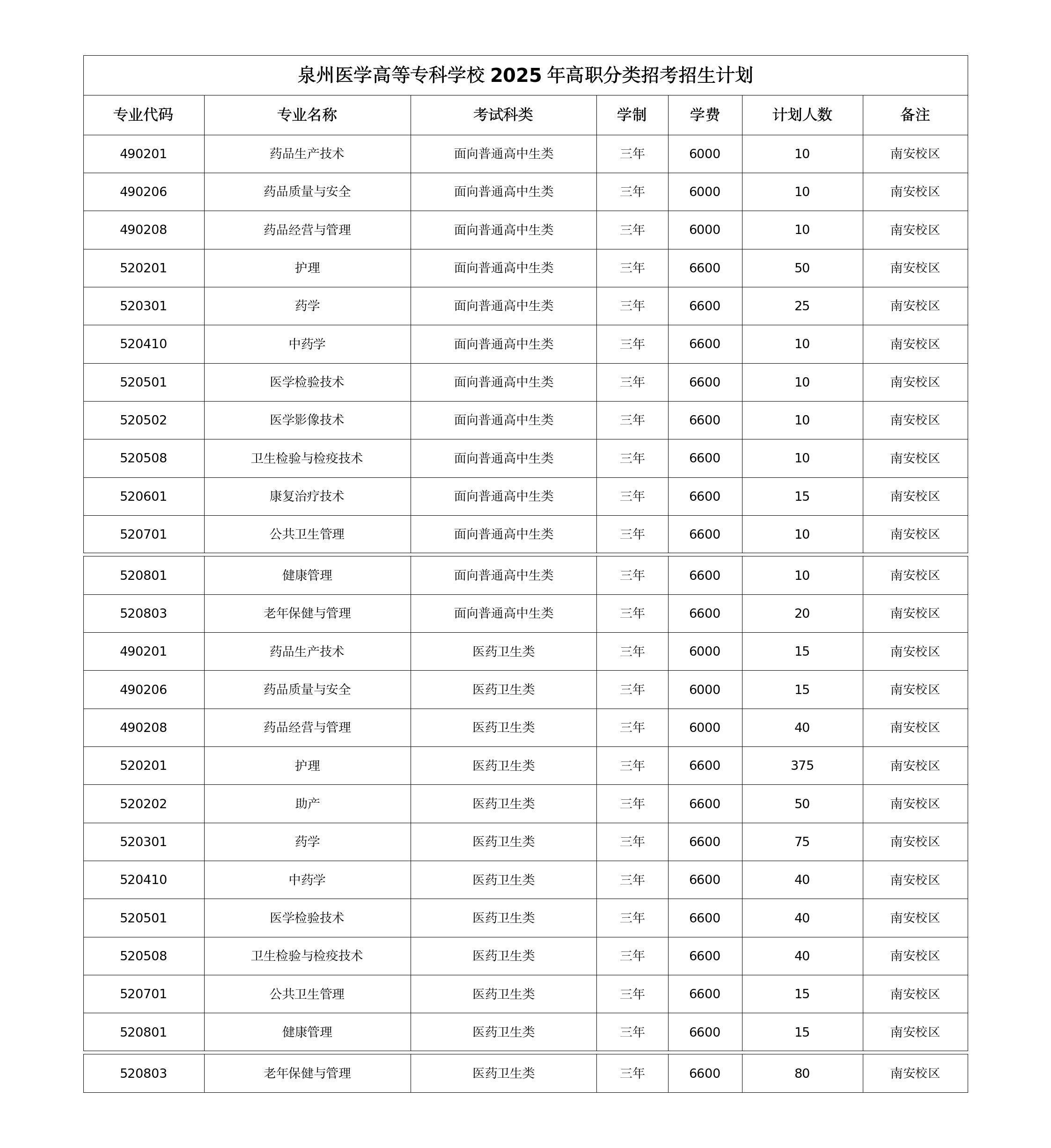 泉州医学高等专科学校 2025 年高职分类招考招生计划

| 专业代码 | 专业名称 | 考试科类 | 学制 | 学费 | 计划人数 | 备注 |
|---|---|---|---|---|---|---|
| 490201 | 药品生产技术 | 面向普通高中生类 | 三年 | 6000 | 10 | 南安校区 |
| 490206 | 药品质量与安全 | 面向普通高中生类 | 三年 | 6000 | 10 | 南安校区 |
| 490208 | 药品经营与管理 | 面向普通高中生类 | 三年 | 6000 | 10 | 南安校区 |
| 520201 | 护理 | 面向普通高中生类 | 三年 | 6600 | 50 | 南安校区 |
| 520301 | 药学 | 面向普通高中生类 | 三年 | 6600 | 25 | 南安校区 |
| 520410 | 中药学 | 面向普通高中生类 | 三年 | 6600 | 10 | 南安校区 |
| 520501 | 医学检验技术 | 面向普通高中生类 | 三年 | 6600 | 10 | 南安校区 |
| 520502 | 医学影像技术 | 面向普通高中生类 | 三年 | 6600 | 10 | 南安校区 |
| 520508 | 卫生检验与检疫技术 | 面向普通高中生类 | 三年 | 6600 | 10 | 南安校区 |
| 520601 | 康复治疗技术 | 面向普通高中生类 | 三年 | 6600 | 15 | 南安校区 |
| 520701 | 公共卫生管理 | 面向普通高中生类 | 三年 | 6600 | 10 | 南安校区 |
| 520801 | 健康管理 | 面向普通高中生类 | 三年 | 6600 | 10 | 南安校区 |
| 520803 | 老年保健与管理 | 面向普通高中生类 | 三年 | 6600 | 20 | 南安校区 |
| 490201 | 药品生产技术 | 医药卫生类 | 三年 | 6000 | 15 | 南安校区 |
| 490206 | 药品质量与安全 | 医药卫生类 | 三年 | 6000 | 15 | 南安校区 |
| 490208 | 药品经营与管理 | 医药卫生类 | 三年 | 6000 | 40 | 南安校区 |
| 520201 | 护理 | 医药卫生类 | 三年 | 6600 | 375 | 南安校区 |
| 520202 | 助产 | 医药卫生类 | 三年 | 6600 | 50 | 南安校区 |
| 520301 | 药学 | 医药卫生类 | 三年 | 6600 | 75 | 南安校区 |
| 520410 | 中药学 | 医药卫生类 | 三年 | 6600 | 40 | 南安校区 |
| 520501 | 医学检验技术 | 医药卫生类 | 三年 | 6600 | 40 | 南安校区 |
| 520508 | 卫生检验与检疫技术 | 医药卫生类 | 三年 | 6600 | 40 | 南安校区 |
| 520701 | 公共卫生管理 | 医药卫生类 | 三年 | 6600 | 15 | 南安校区 |
| 520801 | 健康管理 | 医药卫生类 | 三年 | 6600 | 15 | 南安校区 |
| 520803 | 老年保健与管理 | 医药卫生类 | 三年 | 6600 | 80 | 南安校区 |